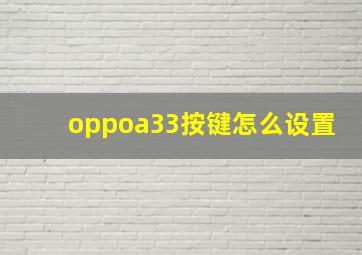 oppoa33按键怎么设置